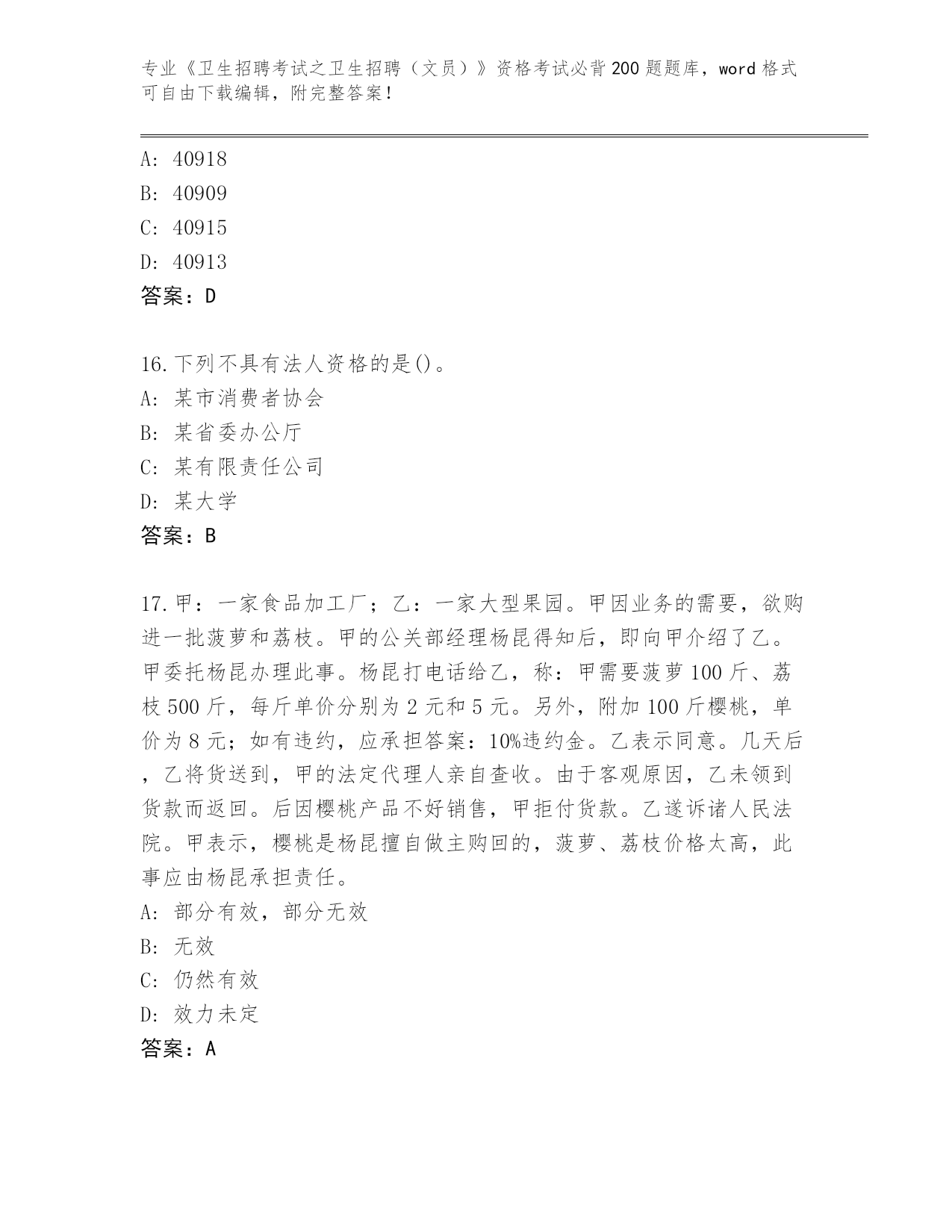 专业《卫生招聘考试之卫生招聘（文员）》资格考试必背200题题库，word格式可自由下载编辑，附完整答案！

A: 40918
B: 40909
C: 40915
D: 40913
答案：D

16.下列不具有法人资格的是()。
A: 某市消费者协会
B: 某省委办公厅
C: 某有限责任公司
D: 某大学
答案：B

17.甲：一家食品加工厂；乙：一家大型果园。甲因业务的需要，欲购进一批菠萝和荔枝。甲的公关部经理杨昆得知后，即向甲介绍了乙。甲委托杨昆办理此事。杨昆打电话给乙，称：甲需要菠萝100斤、荔枝500斤，每斤单价分别为2元和5元。另外，附加100斤樱桃，单价为8元；如有违约，应承担答案：10%违约金。乙表示同意。几天后，乙将货送到，甲的法定代理人亲自查收。由于客观原因，乙未领到货款而返回。后因樱桃产品不好销售，甲拒付货款。乙遂诉诸人民法院。甲表示，樱桃是杨昆擅自做主购回的，菠萝、荔枝价格太高，此事应由杨昆承担责任。
A: 部分有效，部分无效
B: 无效
C: 仍然有效
D: 效力未定
答案：A